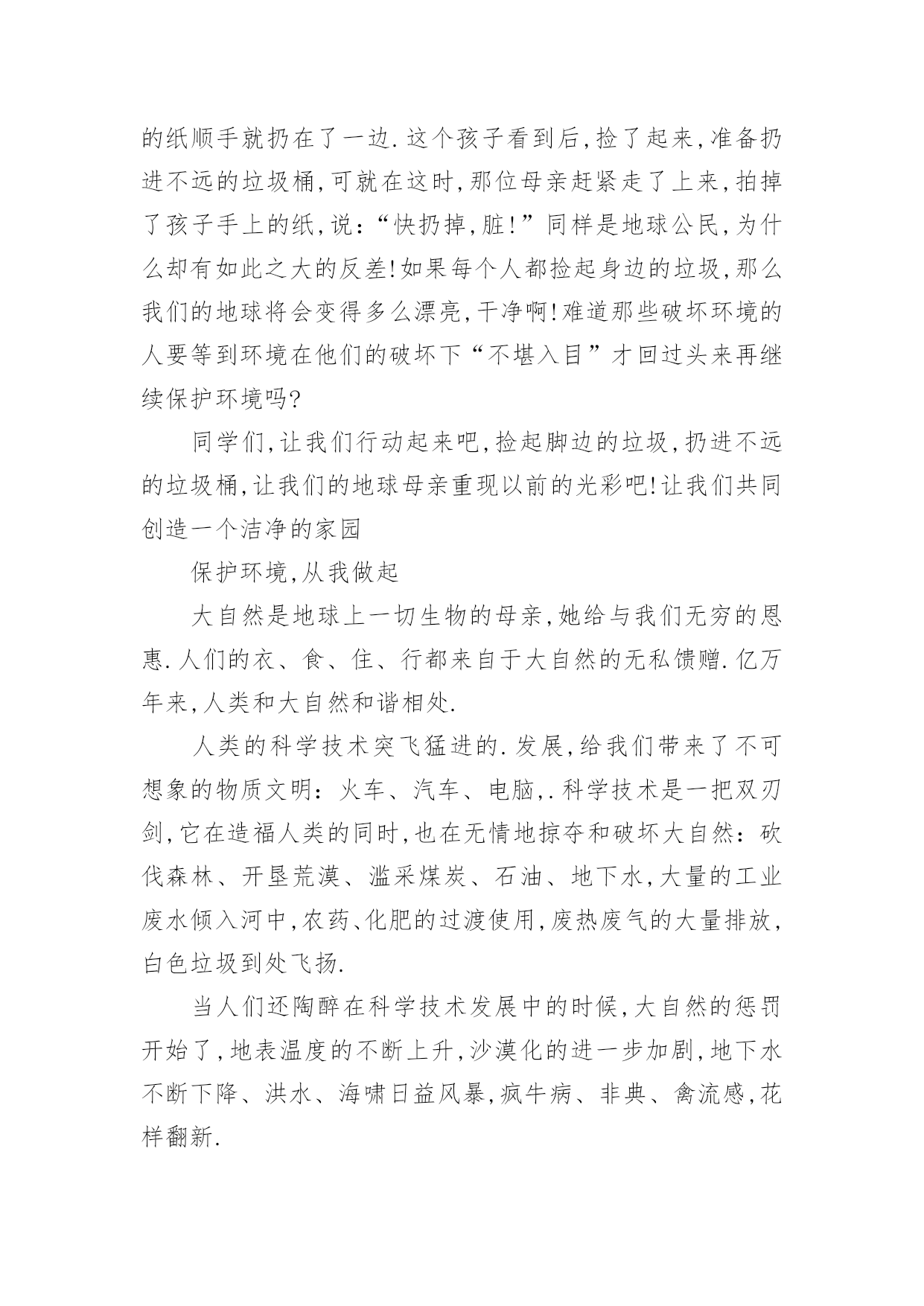 的纸顺手就扔在了一边.这个孩子看到后,捡了起来,准备扔进不远的垃圾桶,可就在这时,那位母亲赶紧走了上来,拍掉了孩子手上的纸,说:“快扔掉,脏!”同样是地球公民,为什么却有如此之大的反差!如果每个人都捡起身边的垃圾,那么我们的地球将会变得多么漂亮,干净啊!难道那些破坏环境的人要等到环境在他们的破坏下“不堪入目”才回过头来再继续保护环境吗?

同学们,让我们行动起来吧,捡起脚边的垃圾,扔进不远的垃圾桶,让我们的地球母亲重现以前的光彩吧!让我们共同创造一个洁净的家园

保护环境,从我做起

大自然是地球上一切生物的母亲,她给与我们无穷的恩惠.人们的衣、食、住、行都来自于大自然的无私馈赠.亿万年来,人类和大自然和谐相处.

人类的科学技术突飞猛进的.发展,给我们带来了不可想象的物质文明:火车、汽车、电脑,.科学技术是一把双刃剑,它在造福人类的同时,也在无情地掠夺和破坏大自然:砍伐森林、开垦荒漠、滥采煤炭、石油、地下水,大量的工业废水倾入河中,农药、化肥的过渡使用,废热废气的大量排放,白色垃圾到处飞扬.

当人们还陶醉在科学技术发展中的时候,大自然的惩罚开始了,地表温度的不断上升,沙漠化的进一步加剧,地下水不断下降、洪水、海啸日益风暴,疯牛病、非典、禽流感,花样翻新.